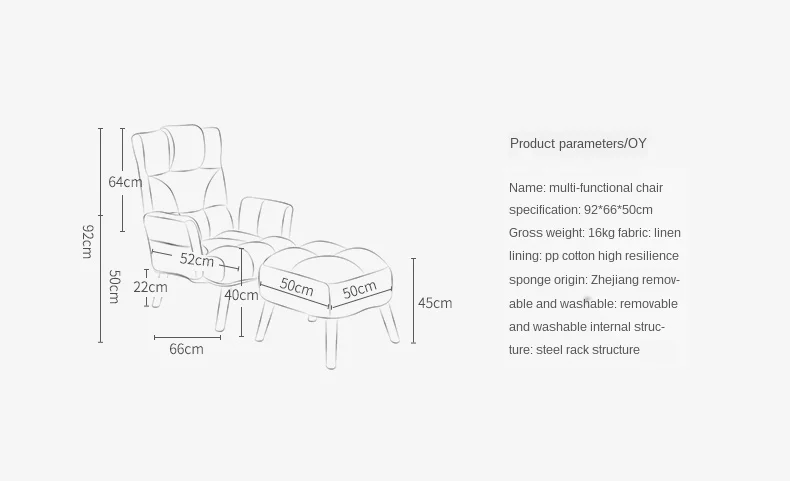 64cm
92cm
50cm
52cm
22cm
40cm
66cm
50cm
50cm
45cm

Product parameters/OY

Name: multi-functional chair specification: 92*66*50cm Gross weight: 16kg fabric: linen lining: pp cotton high resilience sponge origin: Zhejiang removable and washable: removable and washable internal structure: steel rack structure